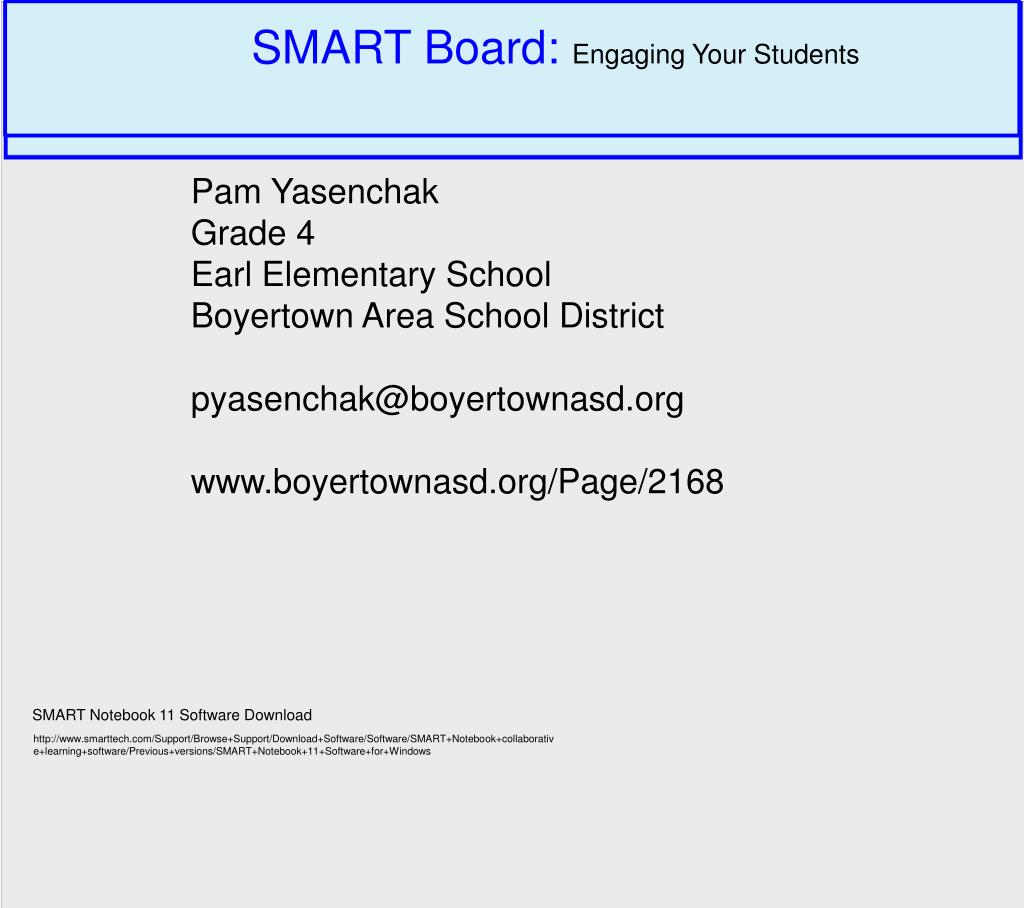 SMART Board: Engaging Your Students

Pam Yasenchak
Grade 4
Earl Elementary School
Boyertown Area School District

pyasenchak@boyertownasd.org

www.boyertownasd.org/Page/2168

SMART Notebook 11 Software Download

http://www.smarttech.com/Support/Browse+Support/Download+Software/Software/SMART+Notebook+collaborative+learning+software/Previous+versions/SMART+Notebook+11+Software+for+Windows